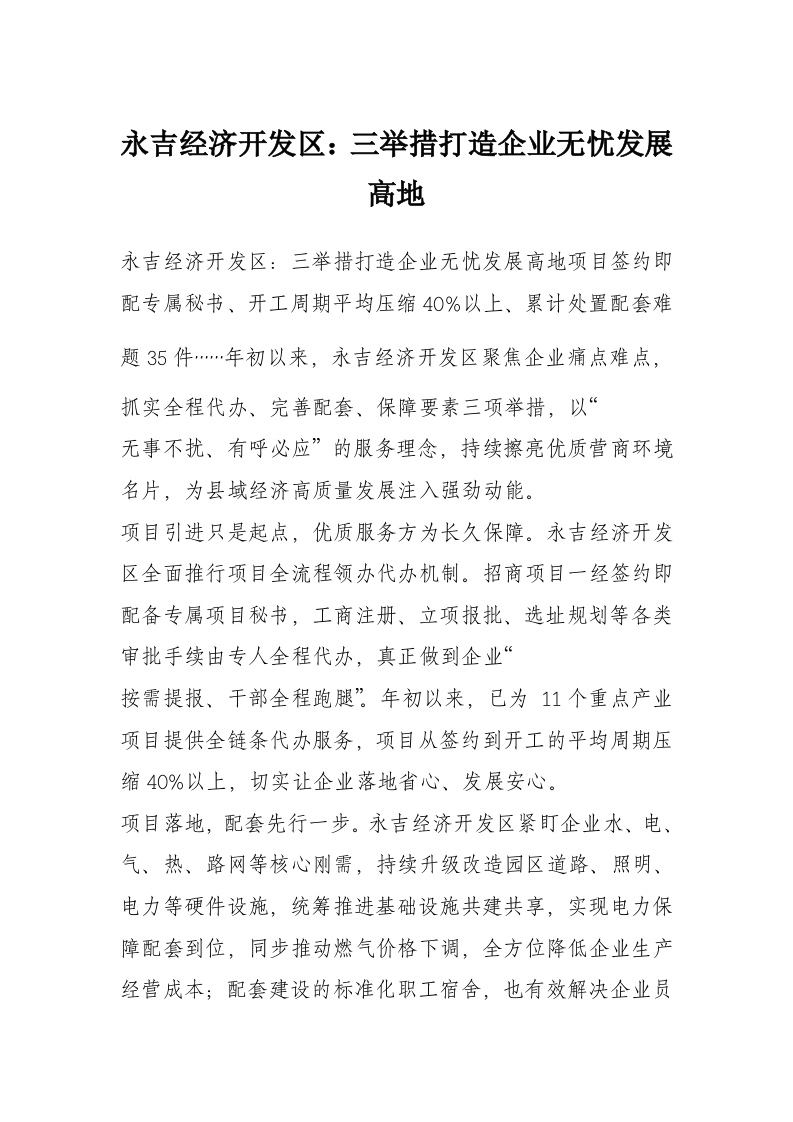 永吉经济开发区：三举措打造企业无忧发展高地

永吉经济开发区：三举措打造企业无忧发展高地项目签约即配专属秘书、开工周期平均压缩40%以上、累计处置配套难题35件……年初以来，永吉经济开发区聚焦企业痛点难点，抓实全程代办、完善配套、保障要素三项举措，以“无事不扰、有呼必应”的服务理念，持续擦亮优质营商环境名片，为县域经济高质量发展注入强劲动能。

项目引进只是起点，优质服务方为长久保障。永吉经济开发区全面推行项目全流程领办代办机制。招商项目一经签约即配备专属项目秘书，工商注册、立项报批、选址规划等各类审批手续由专人全程代办，真正做到企业“按需提报、干部全程跑腿”。年初以来，已为 11个重点产业项目提供全链条代办服务，项目从签约到开工的平均周期压缩40%以上，切实让企业落地省心、发展安心。

项目落地，配套先行一步。永吉经济开发区紧盯企业水、电、气、热、路网等核心刚需，持续升级改造园区道路、照明、电力等硬件设施，统筹推进基础设施共建共享，实现电力保障配套到位，同步推动燃气价格下调，全方位降低企业生产经营成本；配套建设的标准化职工宿舍，也有效解决企业员